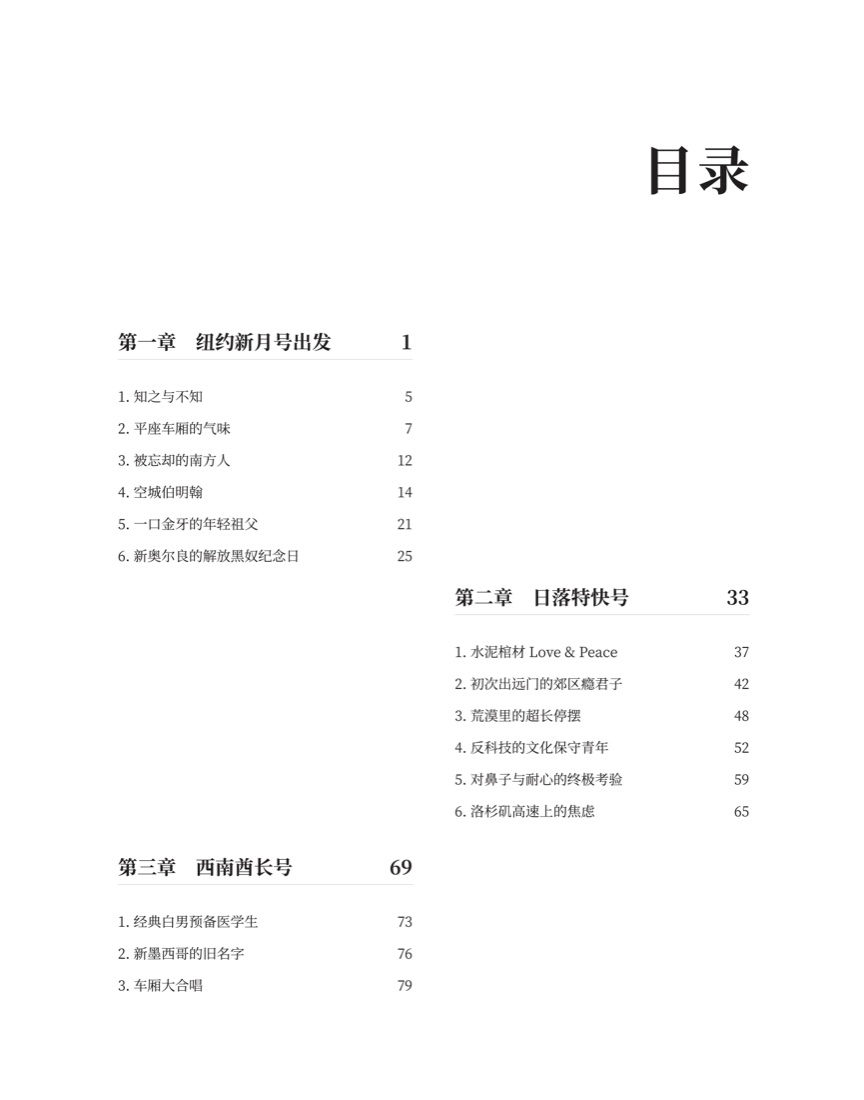 目录

第一章　纽约新月号出发　1

1. 知之与不知　5
2. 平座车厢的气味　7
3. 被忘却的南方人　12
4. 空城伯明翰　14
5. 一口金牙的年轻祖父　21
6. 新奥尔良的解放黑奴纪念日　25

第二章　日落特快号　33

1. 水泥棺材 Love & Peace　37
2. 初次出远门的郊区瘾君子　42
3. 荒漠里的超长停摆　48
4. 反科技的文化保守青年　52
5. 对鼻子与耐心的终极考验　59
6. 洛杉矶高速上的焦虑　65

第三章　西南酋长号　69

1. 经典白男预备医学生　73
2. 新墨西哥的旧名字　76
3. 车厢大合唱　79